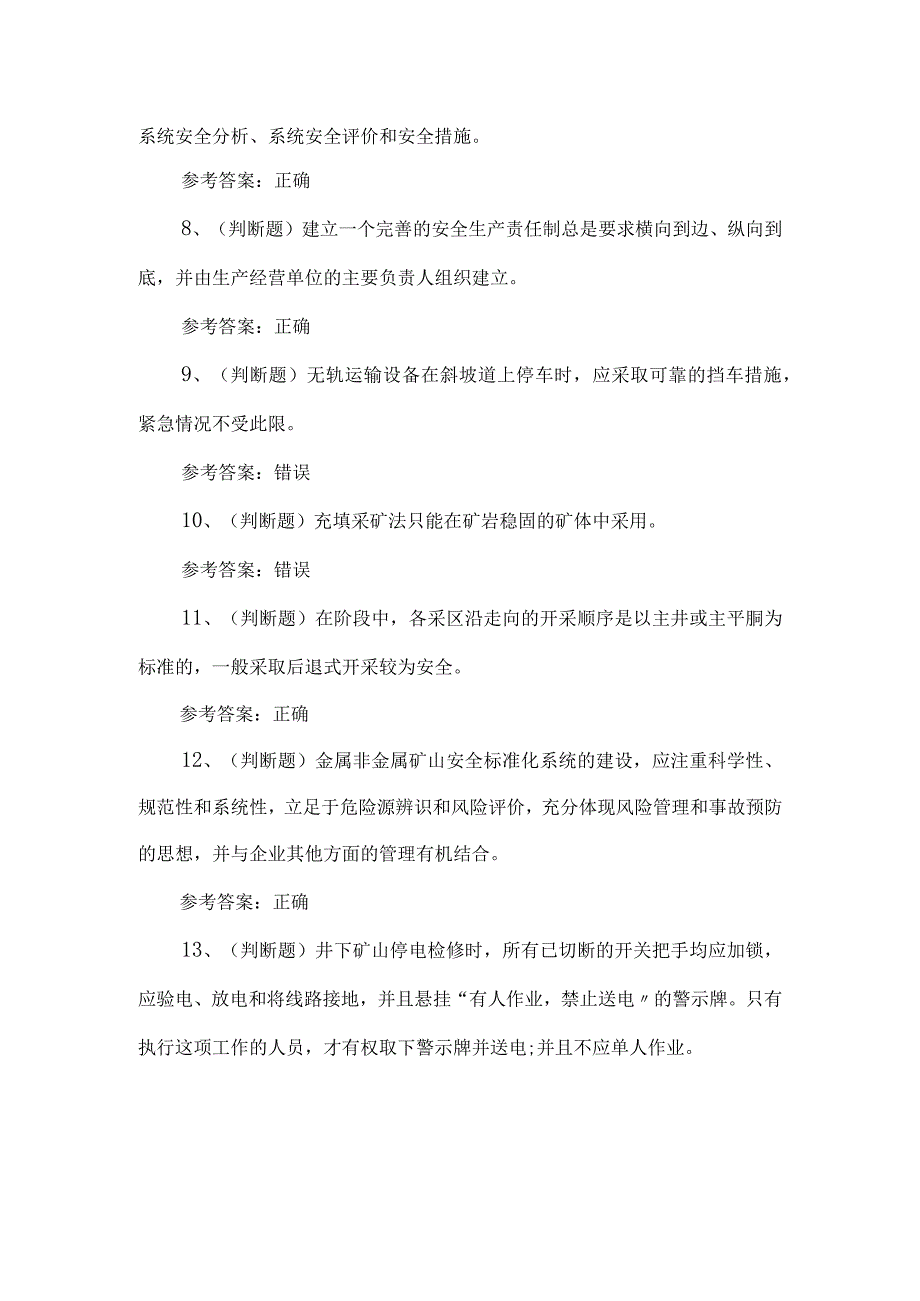 系统安全分析、系统安全评价和安全措施。

参考答案：正确

8、（判断题）建立一个完善的安全生产责任制总是要求横向到边、纵向到底，并由生产经营单位的主要负责人组织建立。

参考答案：正确

9、（判断题）无轨运输设备在斜坡道上停车时，应采取可靠的挡车措施，紧急情况不受此限。

参考答案：错误

10、（判断题）充填采矿法只能在矿岩稳固的矿体中采用。

参考答案：错误

11、（判断题）在阶段中，各采区沿走向的开采顺序是以主井或主平胴为标准的，一般采取后退式开采较为安全。

参考答案：正确

12、（判断题）金属非金属矿山安全标准化系统的建设，应注重科学性、规范性和系统性，立足于危险源辨识和风险评价，充分体现风险管理和事故预防的思想，并与企业其他方面的管理有机结合。

参考答案：正确

13、（判断题）井下矿山停电检修时，所有已切断的开关把手均应加锁，应验电、放电和将线路接地，并且悬挂“有人作业，禁止送电〃的警示牌。只有执行这项工作的人员，才有权取下警示牌并送电;并且不应单人作业。